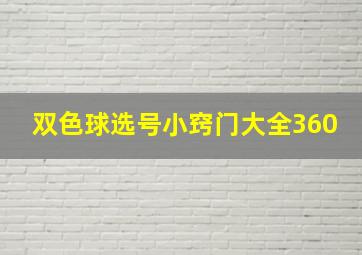 双色球选号小窍门大全360